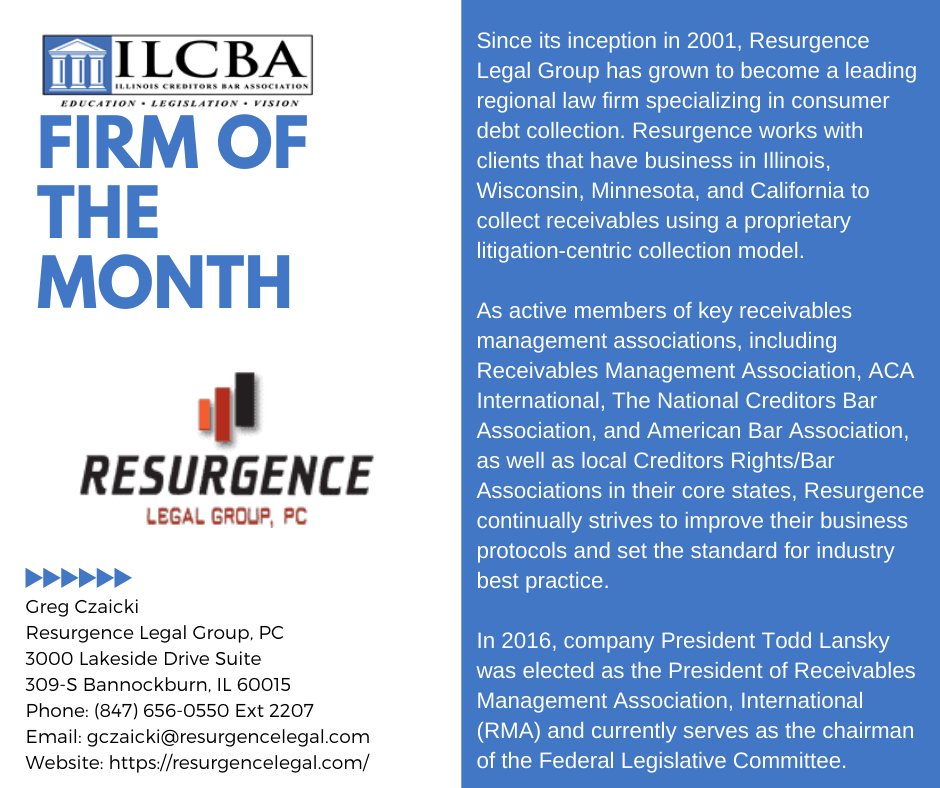 ILCBA
ILLINOIS CREDITORS BAR ASSOCIATION
EDUCATION • LEGISLATION • VISION

FIRM OF THE MONTH

RESURGENCE
LEGAL GROUP, PC

Greg Czaicki
Resurgence Legal Group, PC
3000 Lakeside Drive Suite
309-S Bannockburn, IL 60015
Phone: (847) 656-0550 Ext 2207
Email: gczaicki@resurgencelegal.com
Website: https://resurgencelegal.com/

Since its inception in 2001, Resurgence Legal Group has grown to become a leading regional law firm specializing in consumer debt collection. Resurgence works with clients that have business in Illinois, Wisconsin, Minnesota, and California to collect receivables using a proprietary litigation-centric collection model.

As active members of key receivables management associations, including Receivables Management Association, ACA International, The National Creditors Bar Association, and American Bar Association, as well as local Creditors Rights/Bar Associations in their core states, Resurgence continually strives to improve their business protocols and set the standard for industry best practice.

In 2016, company President Todd Lansky was elected as the President of Receivables Management Association, International (RMA) and currently serves as the chairman of the Federal Legislative Committee.